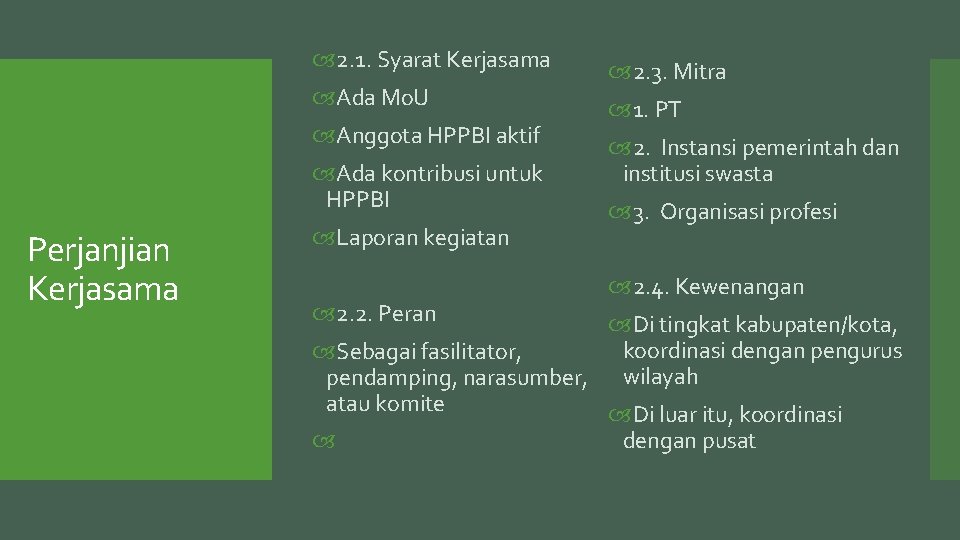 Perjanjian Kerjasama

2.1. Syarat Kerjasama

Ada MoU

Anggota HPPBI aktif

Ada kontribusi untuk HPPBI

Laporan kegiatan

2.2. Peran

Sebagai fasilitator, pendamping, narasumber, atau komite

2.3. Mitra

1. PT

2. Instansi pemerintah dan institusi swasta

3. Organisasi profesi

2.4. Kewenangan

Di tingkat kabupaten/kota, koordinasi dengan pengurus wilayah

Di luar itu, koordinasi dengan pusat